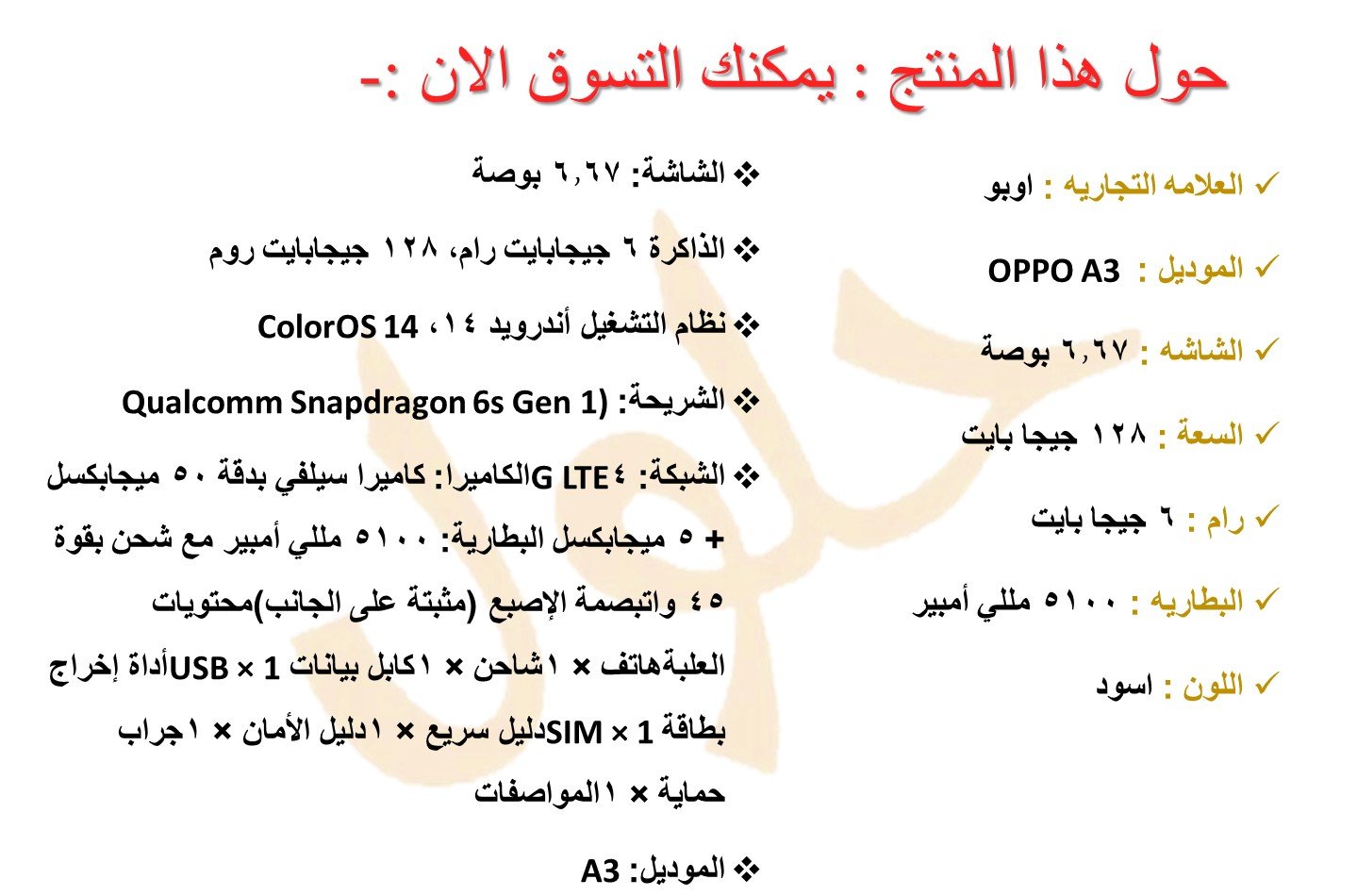 حول هذا المنتج : يمكنك التسوق الان :-

✓ العلامه التجاريه : اوبو

✓ الموديل : OPPO A3

✓ الشاشه : ٦,٦٧ بوصة

✓ السعة : ١٢٨ جيجا بايت

✓ رام : ٦ جيجا بايت

✓ البطاريه : ٥١٠٠ مللي أمبير

✓ اللون : اسود

❖ الشاشة: ٦,٦٧ بوصة

❖ الذاكرة ٦ جيجابايت رام، ١٢٨ جيجابايت روم

❖ نظام التشغيل أندرويد ١٤، ColorOS 14

❖ الشريحة: (Qualcomm Snapdragon 6s Gen 1

❖ الشبكة: ٤G LTEالكاميرا: كاميرا سيلفي بدقة ٥٠ ميجابكسل + ٥ ميجابكسل البطارية: ٥١٠٠ مللي أمبير مع شحن بقوة ٤٥ واتبصمة الإصبع (مثبتة على الجانب)محتويات العلبةهاتف × ١شاحن × ١كابل بيانات USB × 1أداة إخراج بطاقة SIM × 1دليل سريع × ١دليل الأمان × ١جراب حماية × ١المواصفات

❖ الموديل: A3